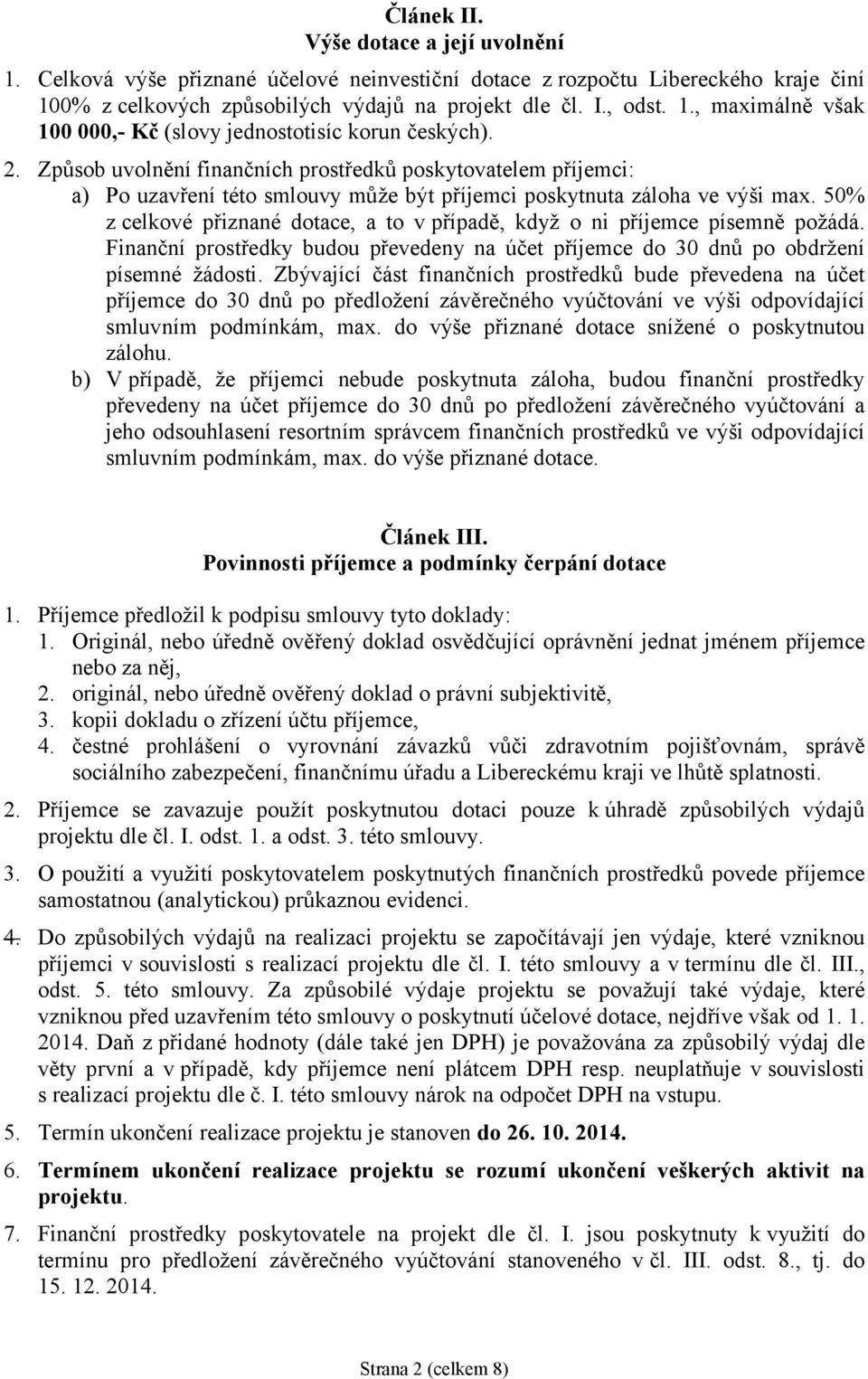 Článek II.
Výše dotace a její uvolnění

1. Celková výše přiznané účelové neinvestiční dotace z rozpočtu Libereckého kraje činí 100% z celkových způsobilých výdajů na projekt dle čl. I., odst. 1., maximálně však 100 000,- Kč (slovy jednostotisíc korun českých).

2. Způsob uvolnění finančních prostředků poskytovatelem příjemci:
a) Po uzavření této smlouvy může být příjemci poskytnuta záloha ve výši max. 50% z celkové přiznané dotace, a to v případě, když o ni příjemce písemně požádá. Finanční prostředky budou převedeny na účet příjemce do 30 dnů po obdržení písemné žádosti. Zbývající část finančních prostředků bude převedena na účet příjemce do 30 dnů po předložení závěrečného vyúčtování ve výši odpovídající smluvním podmínkám, max. do výše přiznané dotace snížené o poskytnutou zálohu.
b) V případě, že příjemci nebude poskytnuta záloha, budou finanční prostředky převedeny na účet příjemce do 30 dnů po předložení závěrečného vyúčtování a jeho odsouhlasení resortním správcem finančních prostředků ve výši odpovídající smluvním podmínkám, max. do výše přiznané dotace.

Článek III.
Povinnosti příjemce a podmínky čerpání dotace

1. Příjemce předložil k podpisu smlouvy tyto doklady:
1. Originál, nebo úředně ověřený doklad osvědčující oprávnění jednat jménem příjemce nebo za něj,
2. originál, nebo úředně ověřený doklad o právní subjektivitě,
3. kopii dokladu o zřízení účtu příjemce,
4. čestné prohlášení o vyrovnání závazků vůči zdravotním pojišťovnám, správě sociálního zabezpečení, finančnímu úřadu a Libereckému kraji ve lhůtě splatnosti.

2. Příjemce se zavazuje použít poskytnutou dotaci pouze k úhradě způsobilých výdajů projektu dle čl. I. odst. 1. a odst. 3. této smlouvy.

3. O použití a využití poskytovatelem poskytnutých finančních prostředků povede příjemce samostatnou (analytickou) průkaznou evidenci.

4. Do způsobilých výdajů na realizaci projektu se započítávají jen výdaje, které vzniknou příjemci v souvislosti s realizací projektu dle čl. I. této smlouvy a v termínu dle čl. III., odst. 5. této smlouvy. Za způsobilé výdaje projektu se považují také výdaje, které vzniknou před uzavřením této smlouvy o poskytnutí účelové dotace, nejdříve však od 1. 1. 2014. Daň z přidané hodnoty (dále také jen DPH) je považována za způsobilý výdaj dle věty první a v případě, kdy příjemce není plátcem DPH resp. neuplatňuje v souvislosti s realizací projektu dle č. I. této smlouvy nárok na odpočet DPH na vstupu.

5. Termín ukončení realizace projektu je stanoven do 26. 10. 2014.

6. Termínem ukončení realizace projektu se rozumí ukončení veškerých aktivit na projektu.

7. Finanční prostředky poskytovatele na projekt dle čl. I. jsou poskytnuty k využití do termínu pro předložení závěrečného vyúčtování stanoveného v čl. III. odst. 8., tj. do 15. 12. 2014.

Strana 2 (celkem 8)